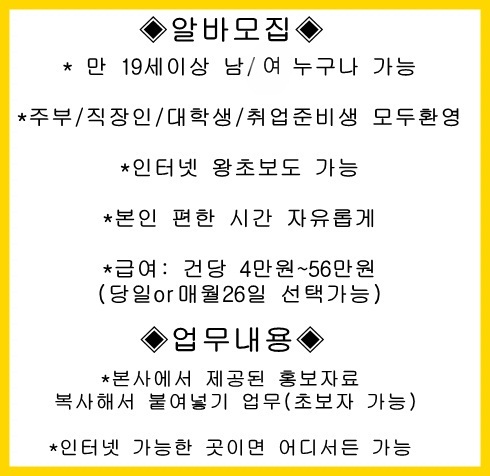 ◈알바모집◈
* 만 19세이상 남/여 누구나 가능

*주부/직장인/대학생/취업준비생 모두환영

*인터넷 왕초보도 가능

*본인 편한 시간 자유롭게

*급여: 건당 4만원~56만원
(당일or매월26일 선택가능)

◈업무내용◈
*본사에서 제공된 홍보자료
복사해서 붙여넣기 업무(초보자 가능)

*인터넷 가능한 곳이면 어디서든 가능